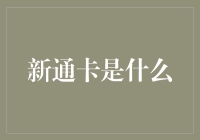 新通卡是什么